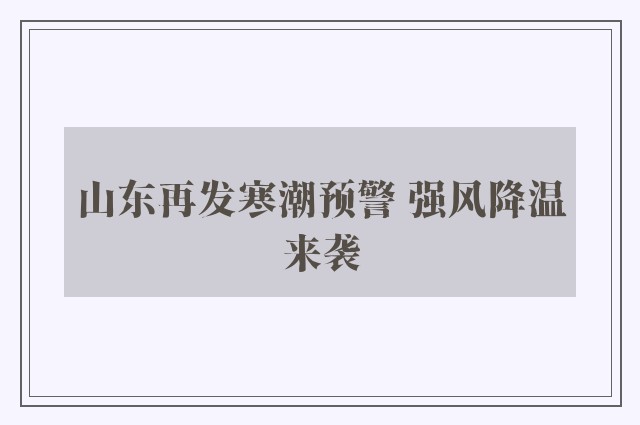 山东再发寒潮预警 强风降温来袭